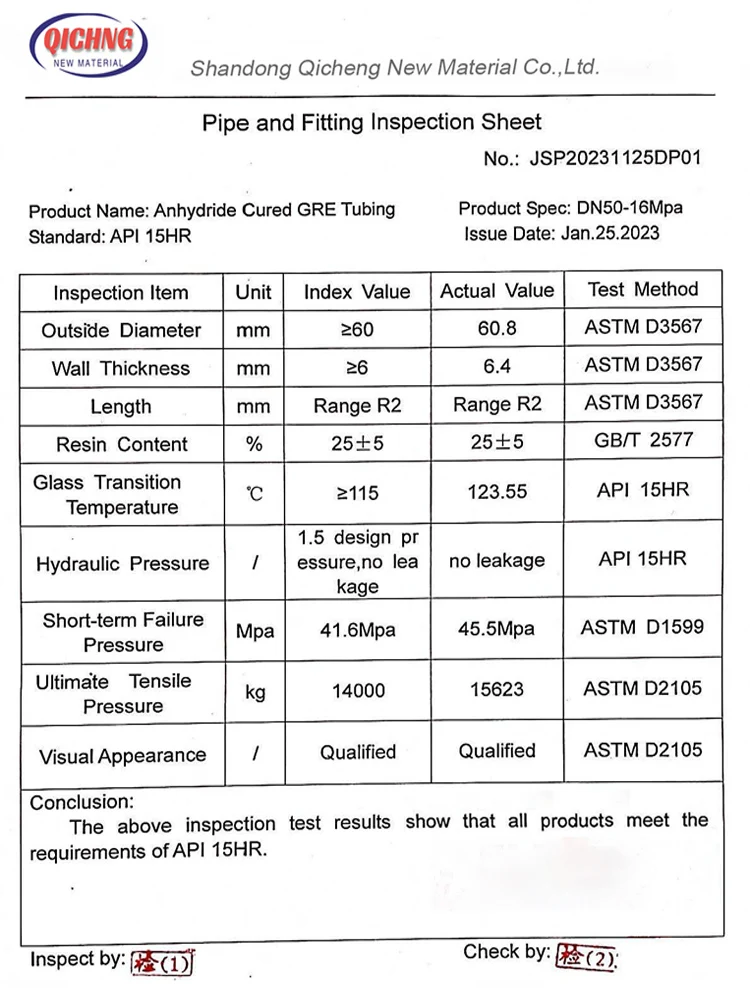 QICHNG
NEW MATERIAL

Shandong Qicheng New Material Co.,Ltd.

Pipe and Fitting Inspection Sheet

No.: JSP20231125DP01

Product Name: Anhydride Cured GRE Tubing
Standard: API 15HR

Product Spec: DN50-16Mpa
Issue Date: Jan.25.2023

| Inspection Item | Unit | Index Value | Actual Value | Test Method |
|---|---|---|---|---|
| Outside Diameter | mm | ≥60 | 60.8 | ASTM D3567 |
| Wall Thickness | mm | ≥6 | 6.4 | ASTM D3567 |
| Length | mm | Range R2 | Range R2 | ASTM D3567 |
| Resin Content | % | 25±5 | 25±5 | GB/T 2577 |
| Glass Transition Temperature | ℃ | ≥115 | 123.55 | API 15HR |
| Hydraulic Pressure | / | 1.5 design pressure,no leakage | no leakage | API 15HR |
| Short-term Failure Pressure | Mpa | 41.6Mpa | 45.5Mpa | ASTM D1599 |
| Ultimate Tensile Pressure | kg | 14000 | 15623 | ASTM D2105 |
| Visual Appearance | / | Qualified | Qualified | ASTM D2105 |

Conclusion:
The above inspection test results show that all products meet the requirements of API 15HR.

Inspect by: 检(1)

Check by: 检(2)